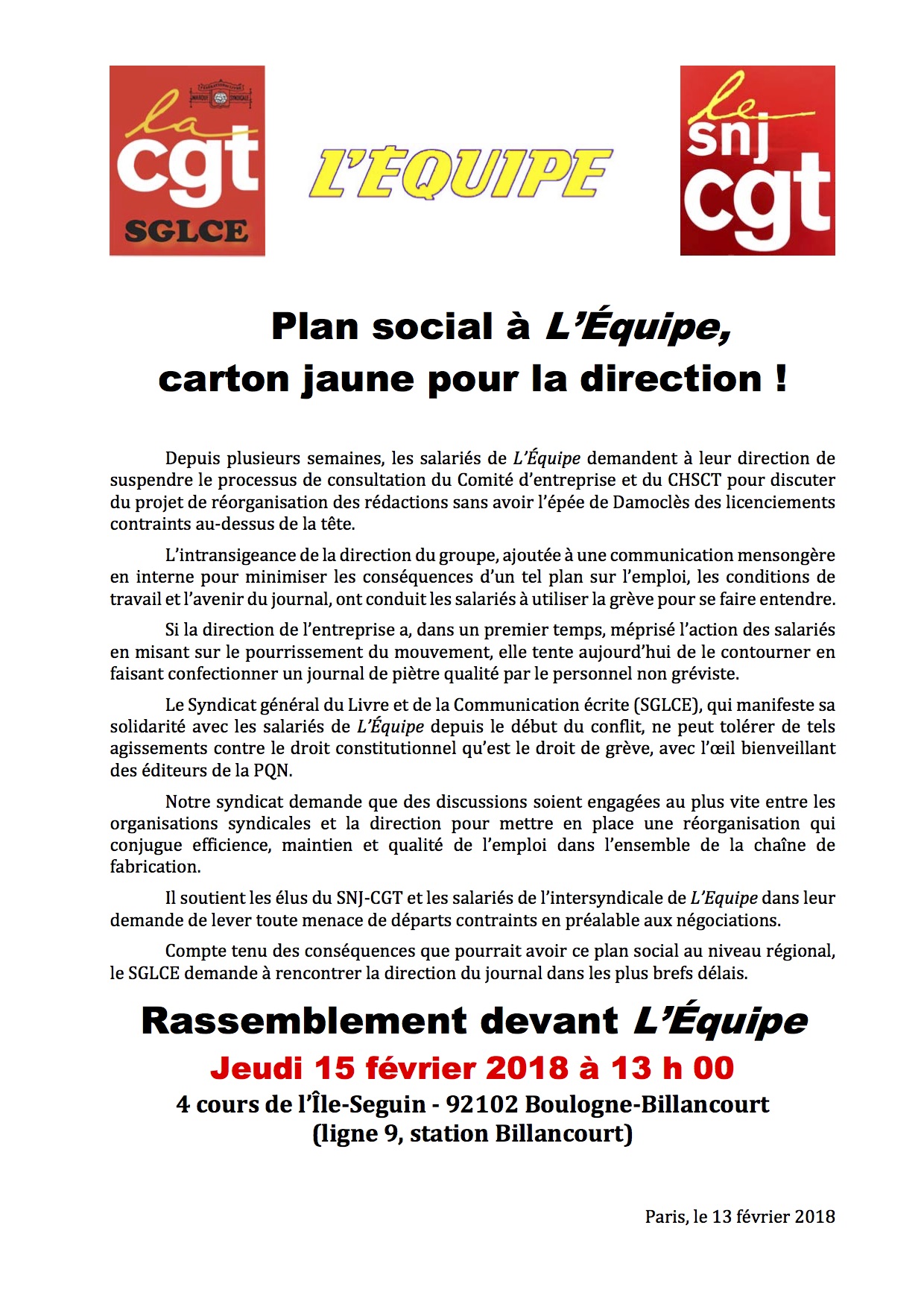 la cgt SGLCE

L'ÉQUIPE

le snj cgt

Plan social à L'Équipe, carton jaune pour la direction !

Depuis plusieurs semaines, les salariés de L'Équipe demandent à leur direction de suspendre le processus de consultation du Comité d'entreprise et du CHSCT pour discuter du projet de réorganisation des rédactions sans avoir l'épée de Damoclès des licenciements contraints au-dessus de la tête.

L'intransigeance de la direction du groupe, ajoutée à une communication mensongère en interne pour minimiser les conséquences d'un tel plan sur l'emploi, les conditions de travail et l'avenir du journal, ont conduit les salariés à utiliser la grève pour se faire entendre.

Si la direction de l'entreprise a, dans un premier temps, méprisé l'action des salariés en misant sur le pourrissement du mouvement, elle tente aujourd'hui de le contourner en faisant confectionner un journal de piètre qualité par le personnel non gréviste.

Le Syndicat général du Livre et de la Communication écrite (SGLCE), qui manifeste sa solidarité avec les salariés de L'Équipe depuis le début du conflit, ne peut tolérer de tels agissements contre le droit constitutionnel qu'est le droit de grève, avec l'œil bienveillant des éditeurs de la PQN.

Notre syndicat demande que des discussions soient engagées au plus vite entre les organisations syndicales et la direction pour mettre en place une réorganisation qui conjugue efficience, maintien et qualité de l'emploi dans l'ensemble de la chaîne de fabrication.

Il soutient les élus du SNJ-CGT et les salariés de l'intersyndicale de L'Equipe dans leur demande de lever toute menace de départs contraints en préalable aux négociations.

Compte tenu des conséquences que pourrait avoir ce plan social au niveau régional, le SGLCE demande à rencontrer la direction du journal dans les plus brefs délais.

Rassemblement devant L'Équipe
Jeudi 15 février 2018 à 13 h 00
4 cours de l'Île-Seguin - 92102 Boulogne-Billancourt
(ligne 9, station Billancourt)

Paris, le 13 février 2018